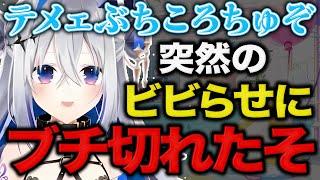 テメェぶちころちゅぞ
突然の
ビビらせに
ブチ切れたそ